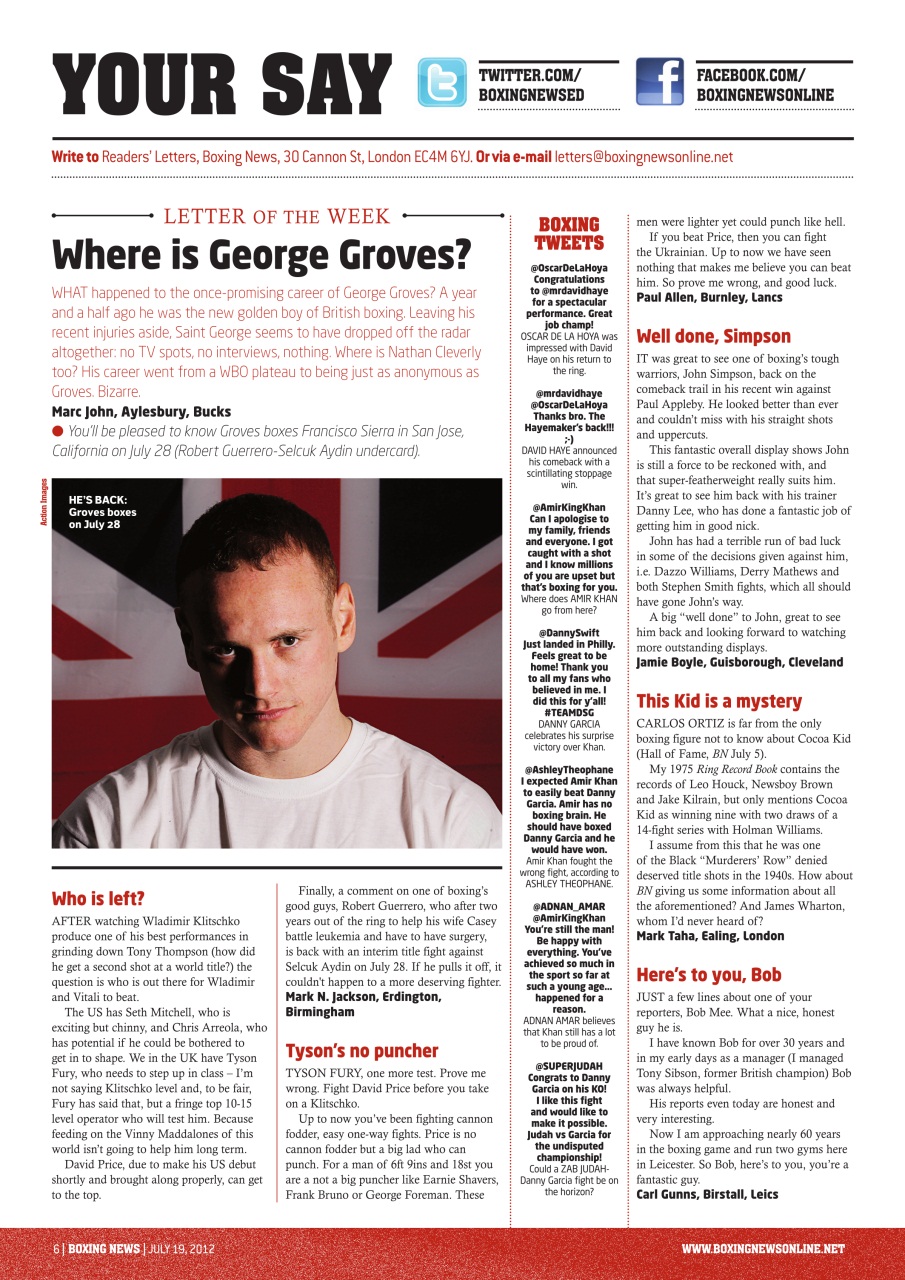 YOUR SAY

TWITTER.COM/ BOXINGNEWSED

FACEBOOK.COM/ BOXINGNEWSONLINE

Write to Readers' Letters, Boxing News, 30 Cannon St, London EC4M 6YJ. Or via e-mail letters@boxingnewsonline.net

LETTER OF THE WEEK

Where is George Groves?

WHAT happened to the once-promising career of George Groves? A year and a half ago he was the new golden boy of British boxing. Leaving his recent injuries aside, Saint George seems to have dropped off the radar altogether: no TV spots, no interviews, nothing. Where is Nathan Cleverly too? His career went from a WBO plateau to being just as anonymous as Groves. Bizarre.

Marc John, Aylesbury, Bucks

● You'll be pleased to know Groves boxes Francisco Sierra in San Jose, California on July 28 (Robert Guerrero-Selcuk Aydin undercard).

Action Images

HE'S BACK: Groves boxes on July 28

Who is left?

AFTER watching Wladimir Klitschko produce one of his best performances in grinding down Tony Thompson (how did he get a second shot at a world title?) the question is who is out there for Wladimir and Vitali to beat.

The US has Seth Mitchell, who is exciting but chinny, and Chris Arreola, who has potential if he could be bothered to get in to shape. We in the UK have Tyson Fury, who needs to step up in class – I'm not saying Klitschko level and, to be fair, Fury has said that, but a fringe top 10-15 level operator who will test him. Because feeding on the Vinny Maddalones of this world isn't going to help him long term.

David Price, due to make his US debut shortly and brought along properly, can get to the top.

Finally, a comment on one of boxing's good guys, Robert Guerrero, who after two years out of the ring to help his wife Casey battle leukemia and have to have surgery, is back with an interim title fight against Selcuk Aydin on July 28. If he pulls it off, it couldn't happen to a more deserving fighter.

Mark N. Jackson, Erdington, Birmingham

Tyson's no puncher

TYSON FURY, one more test. Prove me wrong. Fight David Price before you take on a Klitschko.

Up to now you've been fighting cannon fodder, easy one-way fights. Price is no cannon fodder but a big lad who can punch. For a man of 6ft 9ins and 18st you are a not a big puncher like Earnie Shavers, Frank Bruno or George Foreman. These

BOXING TWEETS

@OscarDeLaHoya Congratulations to @mrdavidhaye for a spectacular performance. Great job champ!
OSCAR DE LA HOYA was impressed with David Haye on his return to the ring.

@mrdavidhaye @OscarDeLaHoya Thanks bro. The Hayemaker's back!!! ;-)
DAVID HAYE announced his comeback with a scintillating stoppage win.

@AmirKingKhan Can I apologise to my family, friends and everyone. I got caught with a shot and I know millions of you are upset but that's boxing for you.
Where does AMIR KHAN go from here?

@DannySwift Just landed in Philly. Feels great to be home! Thank you to all my fans who believed in me. I did this for y'all! #TEAMDSG
DANNY GARCIA celebrates his surprise victory over Khan.

@AshleyTheophane I expected Amir Khan to easily beat Danny Garcia. Amir has no boxing brain. He should have boxed Danny Garcia and he would have won.
Amir Khan fought the wrong fight, according to ASHLEY THEOPHANE.

@ADNAN_AMAR @AmirKingKhan You're still the man! Be happy with everything. You've achieved so much in the sport so far at such a young age... happened for a reason.
ADNAN AMAR believes that Khan still has a lot to be proud of.

@SUPERJUDAH Congrats to Danny Garcia on his KO! I like this fight and would like to make it possible. Judah vs Garcia for the undisputed championship!
Could a ZAB JUDAH-Danny Garcia fight be on the horizon?

men were lighter yet could punch like hell.

If you beat Price, then you can fight the Ukrainian. Up to now we have seen nothing that makes me believe you can beat him. So prove me wrong, and good luck.

Paul Allen, Burnley, Lancs

Well done, Simpson

IT was great to see one of boxing's tough warriors, John Simpson, back on the comeback trail in his recent win against Paul Appleby. He looked better than ever and couldn't miss with his straight shots and uppercuts.

This fantastic overall display shows John is still a force to be reckoned with, and that super-featherweight really suits him. It's great to see him back with his trainer Danny Lee, who has done a fantastic job of getting him in good nick.

John has had a terrible run of bad luck in some of the decisions given against him, i.e. Dazzo Williams, Derry Mathews and both Stephen Smith fights, which all should have gone John's way.

A big "well done" to John, great to see him back and looking forward to watching more outstanding displays.

Jamie Boyle, Guisborough, Cleveland

This Kid is a mystery

CARLOS ORTIZ is far from the only boxing figure not to know about Cocoa Kid (Hall of Fame, BN July 5).

My 1975 Ring Record Book contains the records of Leo Houck, Newsboy Brown and Jake Kilrain, but only mentions Cocoa Kid as winning nine with two draws of a 14-fight series with Holman Williams.

I assume from this that he was one of the Black "Murderers' Row" denied deserved title shots in the 1940s. How about BN giving us some information about all the aforementioned? And James Wharton, whom I'd never heard of?

Mark Taha, Ealing, London

Here's to you, Bob

JUST a few lines about one of your reporters, Bob Mee. What a nice, honest guy he is.

I have known Bob for over 30 years and in my early days as a manager (I managed Tony Sibson, former British champion) Bob was always helpful.

His reports even today are honest and very interesting.

Now I am approaching nearly 60 years in the boxing game and run two gyms here in Leicester. So Bob, here's to you, you're a fantastic guy.

Carl Gunns, Birstall, Leics

6 | BOXING NEWS | JULY 19, 2012

WWW.BOXINGNEWSONLINE.NET